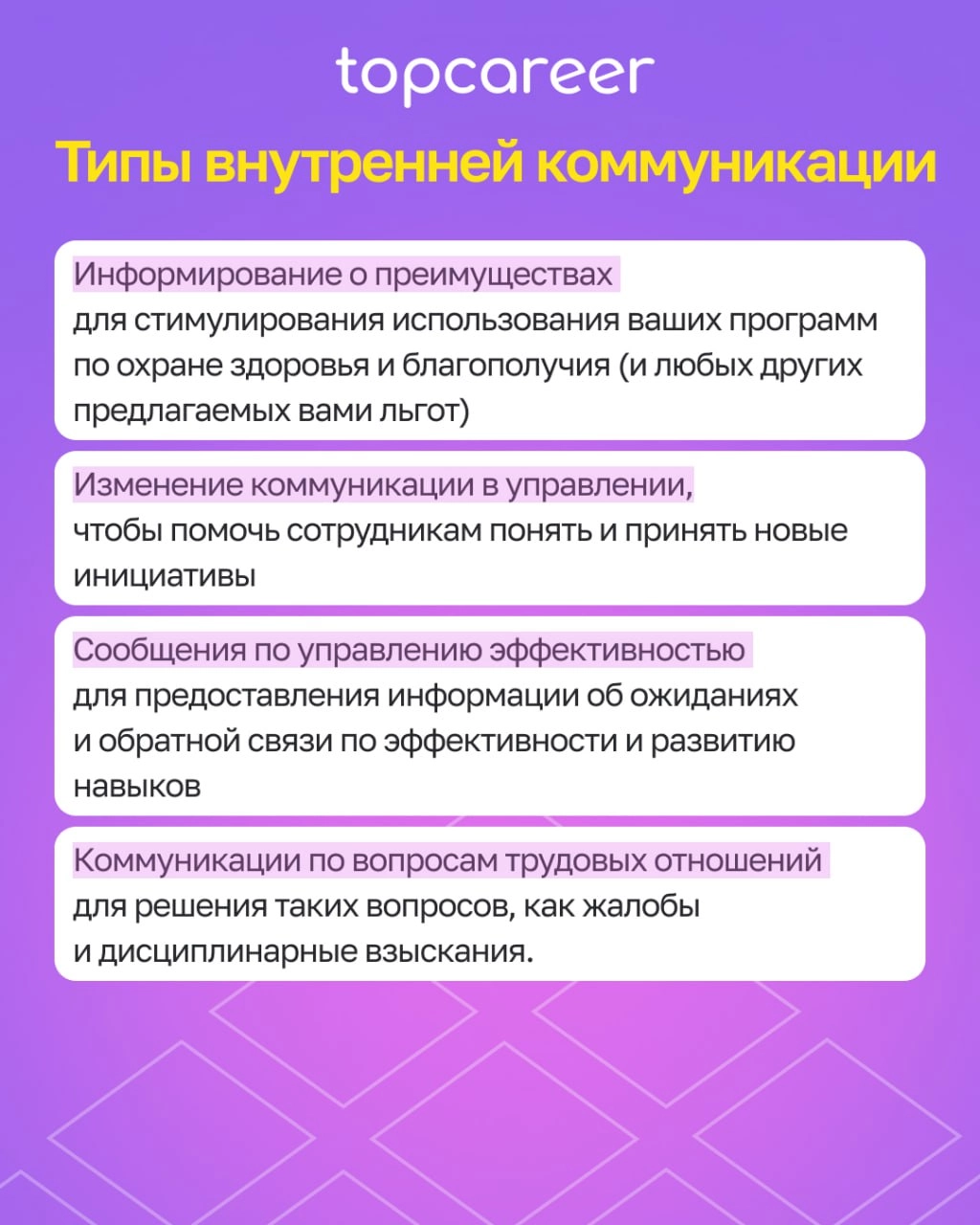 topcareer

Типы внутренней коммуникации

Информирование о преимуществах
для стимулирования использования ваших программ по охране здоровья и благополучия (и любых других предлагаемых вами льгот)

Изменение коммуникации в управлении,
чтобы помочь сотрудникам понять и принять новые инициативы

Сообщения по управлению эффективностью
для предоставления информации об ожиданиях и обратной связи по эффективности и развитию навыков

Коммуникации по вопросам трудовых отношений
для решения таких вопросов, как жалобы и дисциплинарные взыскания.